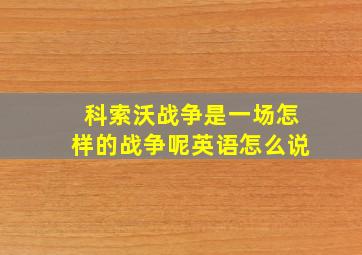 科索沃战争是一场怎样的战争呢英语怎么说